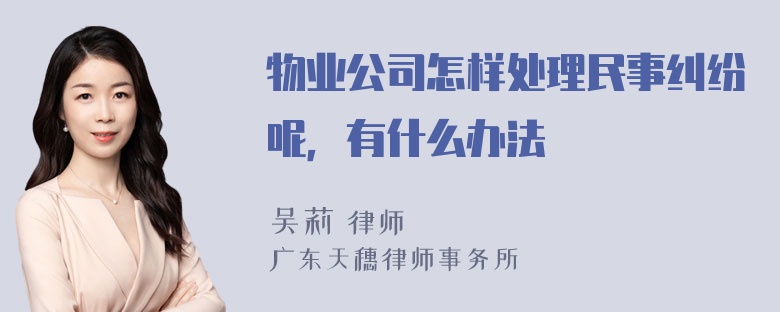 物业公司怎样处理民事纠纷呢，有什么办法

吴莉 律师
广东天穗律师事务所